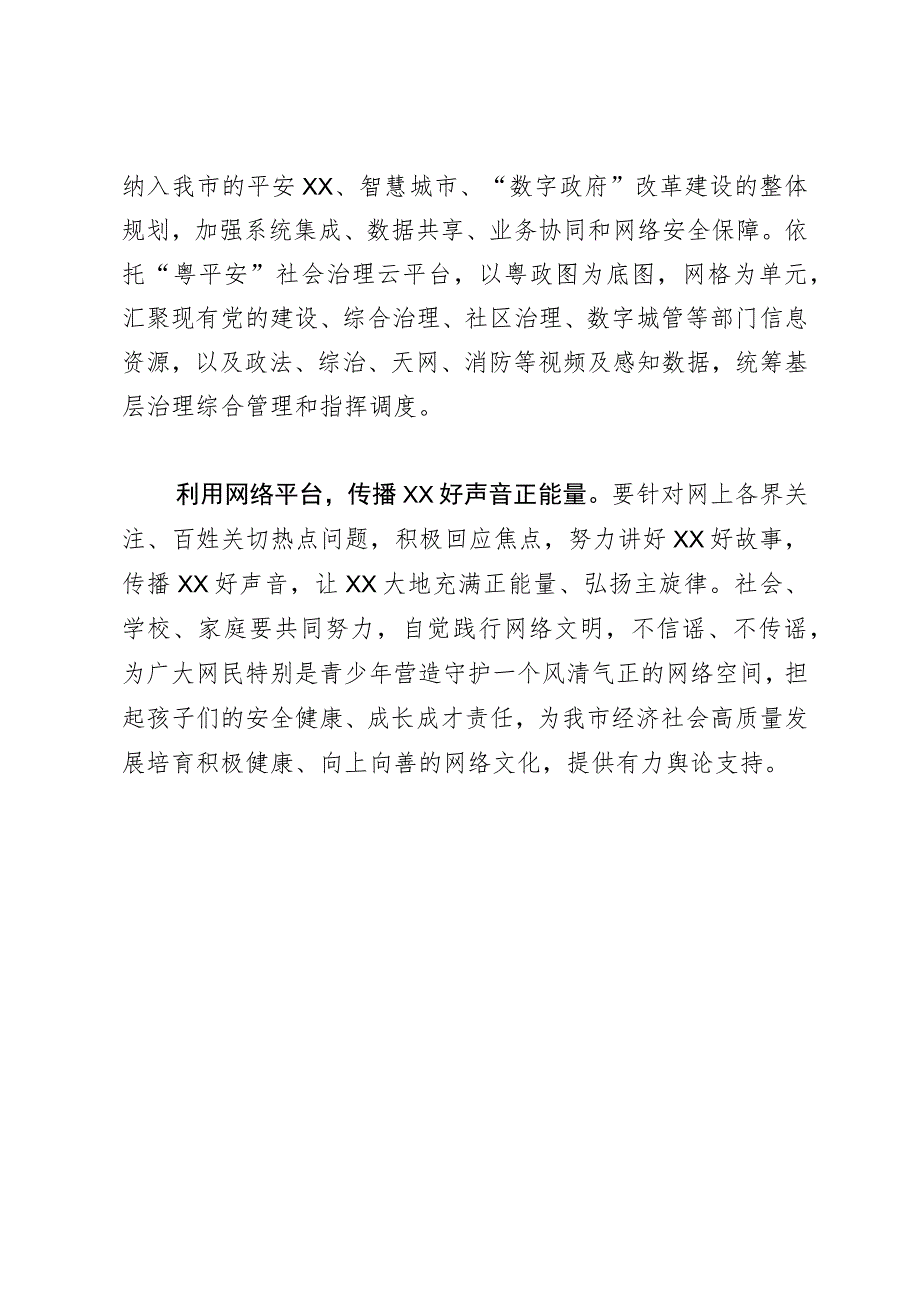 纳入我市的平安XX、智慧城市、“数字政府”改革建设的整体规划，加强系统集成、数据共享、业务协同和网络安全保障。依托“粤平安”社会治理云平台，以粤政图为底图，网格为单元，汇聚现有党的建设、综合治理、社区治理、数字城管等部门信息资源，以及政法、综治、天网、消防等视频及感知数据，统筹基层治理综合管理和指挥调度。

利用网络平台，传播XX好声音正能量。要针对网上各界关注、百姓关切热点问题，积极回应焦点，努力讲好XX好故事，传播XX好声音，让XX大地充满正能量、弘扬主旋律。社会、学校、家庭要共同努力，自觉践行网络文明，不信谣、不传谣，为广大网民特别是青少年营造守护一个风清气正的网络空间，担起孩子们的安全健康、成长成才责任，为我市经济社会高质量发展培育积极健康、向上向善的网络文化，提供有力舆论支持。